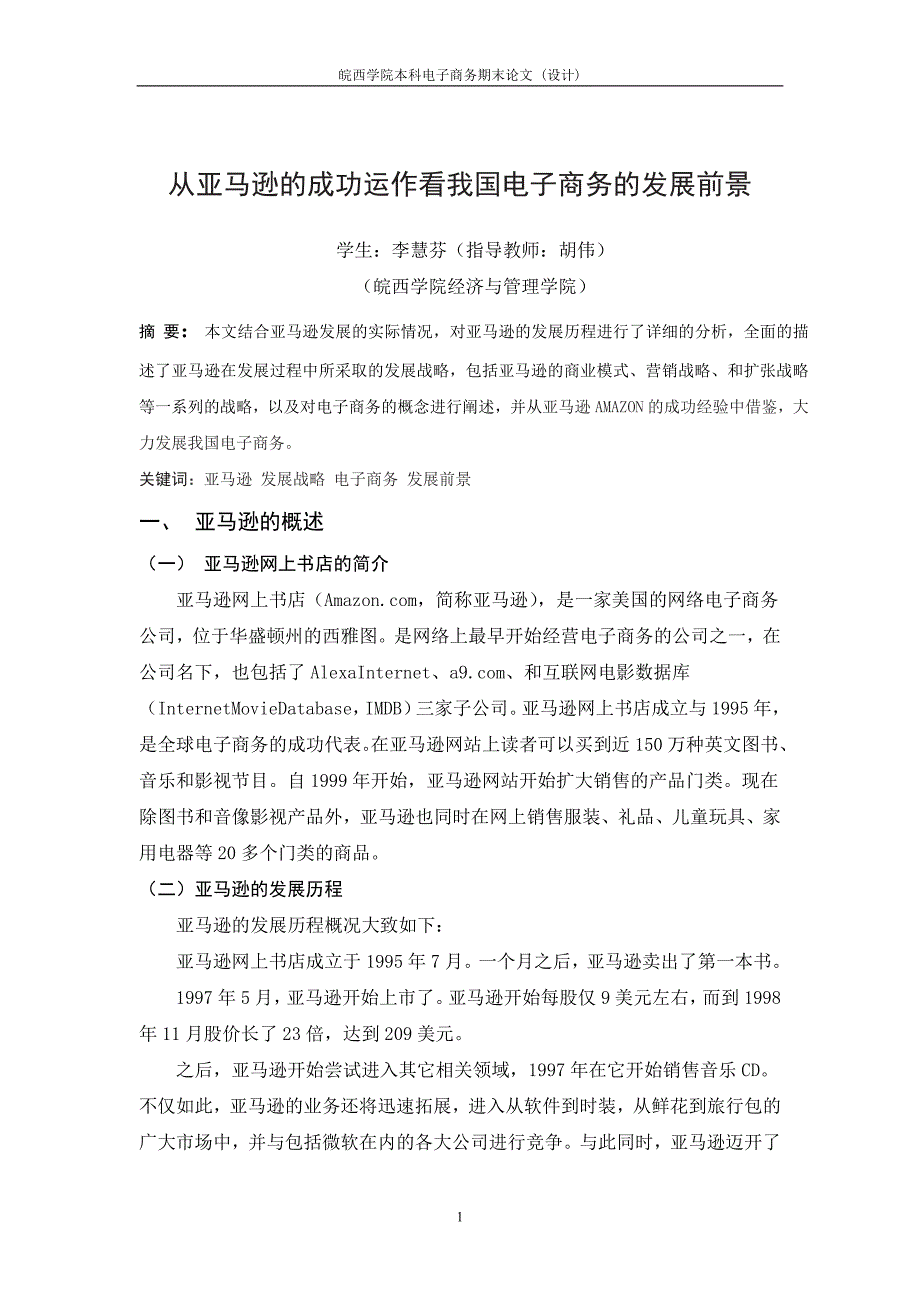 皖西学院本科电子商务期末论文（设计）

从亚马逊的成功运作看我国电子商务的发展前景

学生：李慧芬（指导教师：胡伟）

（皖西学院经济与管理学院）

摘 要： 本文结合亚马逊发展的实际情况，对亚马逊的发展历程进行了详细的分析，全面的描述了亚马逊在发展过程中所采取的发展战略，包括亚马逊的商业模式、营销战略、和扩张战略等一系列的战略，以及对电子商务的概念进行阐述，并从亚马逊 AMAZON 的成功经验中借鉴，大力发展我国电子商务。

关键词：亚马逊 发展战略 电子商务 发展前景

一、 亚马逊的概述

（一） 亚马逊网上书店的简介

亚马逊网上书店（Amazon.com，简称亚马逊），是一家美国的网络电子商务公司，位于华盛顿州的西雅图。是网络上最早开始经营电子商务的公司之一，在公司名下，也包括了 AlexaInternet、a9.com、和互联网电影数据库（InternetMovieDatabase，IMDB）三家子公司。亚马逊网上书店成立与 1995 年，是全球电子商务的成功代表。在亚马逊网站上读者可以买到近 150 万种英文图书、音乐和影视节目。自 1999 年开始，亚马逊网站开始扩大销售的产品门类。现在除图书和音像影视产品外，亚马逊也同时在网上销售服装、礼品、儿童玩具、家用电器等 20 多个门类的商品。

（二）亚马逊的发展历程

亚马逊的发展历程概况大致如下：

亚马逊网上书店成立于 1995 年 7 月。一个月之后，亚马逊卖出了第一本书。

1997 年 5 月，亚马逊开始上市了。亚马逊开始每股仅 9 美元左右，而到 1998 年 11 月股价长了 23 倍，达到 209 美元。

之后，亚马逊开始尝试进入其它相关领域，1997 年在它开始销售音乐 CD。不仅如此，亚马逊的业务还将迅速拓展，进入从软件到时装，从鲜花到旅行包的广大市场中，并与包括微软在内的各大公司进行竞争。与此同时，亚马逊迈开了

1